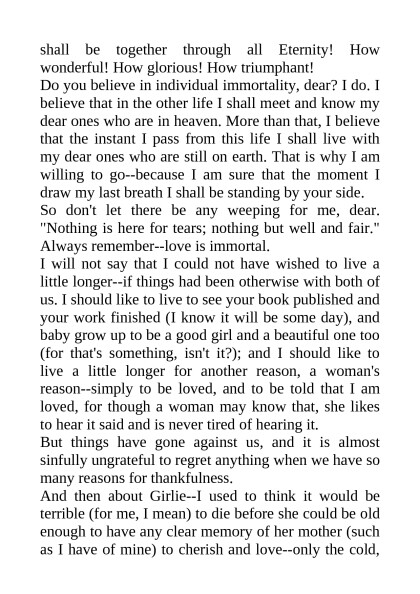 shall be together through all Eternity! How wonderful! How glorious! How triumphant!
Do you believe in individual immortality, dear? I do. I believe that in the other life I shall meet and know my dear ones who are in heaven. More than that, I believe that the instant I pass from this life I shall live with my dear ones who are still on earth. That is why I am willing to go--because I am sure that the moment I draw my last breath I shall be standing by your side.
So don't let there be any weeping for me, dear. "Nothing is here for tears; nothing but well and fair." Always remember--love is immortal.
I will not say that I could not have wished to live a little longer--if things had been otherwise with both of us. I should like to live to see your book published and your work finished (I know it will be some day), and baby grow up to be a good girl and a beautiful one too (for that's something, isn't it?); and I should like to live a little longer for another reason, a woman's reason--simply to be loved, and to be told that I am loved, for though a woman may know that, she likes to hear it said and is never tired of hearing it.
But things have gone against us, and it is almost sinfully ungrateful to regret anything when we have so many reasons for thankfulness.
And then about Girlie--I used to think it would be terrible (for me, I mean) to die before she could be old enough to have any clear memory of her mother (such as I have of mine) to cherish and love--only the cold,